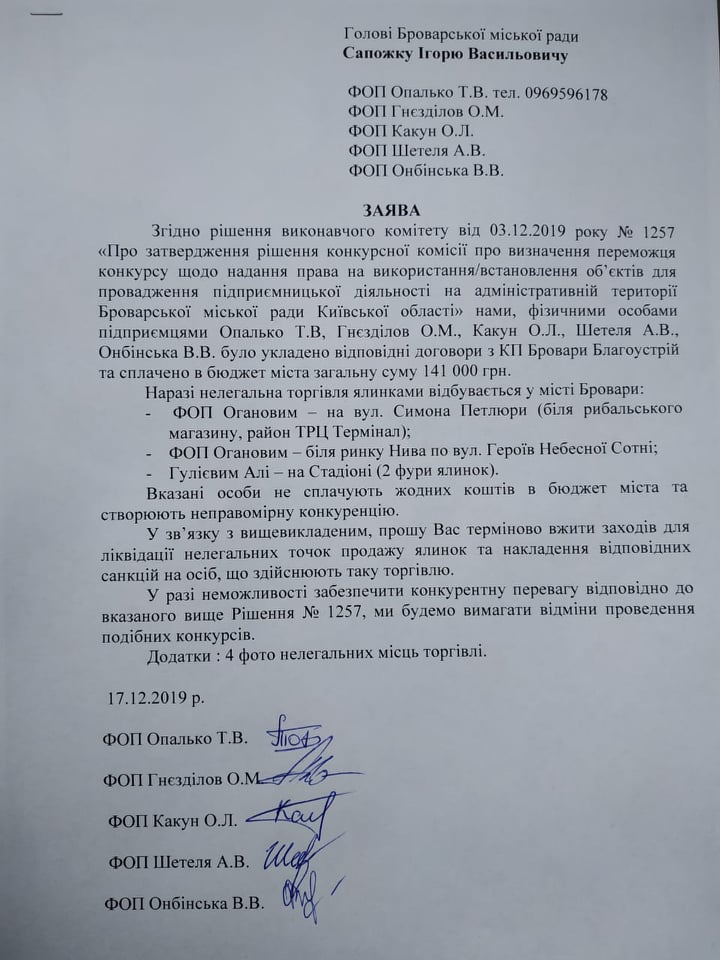 Голові Броварської міської ради
Сапожку Ігорю Васильовичу

ФОП Опалько Т.В. тел. 0969596178
ФОП Гнєзділов О.М.
ФОП Какун О.Л.
ФОП Шетеля А.В.
ФОП Онбінська В.В.

ЗАЯВА

Згідно рішення виконавчого комітету від 03.12.2019 року № 1257 «Про затвердження рішення конкурсної комісії про визначення переможця конкурсу щодо надання права на використання/встановлення об'єктів для провадження підприємницької діяльності на адміністративній території Броварської міської ради Київської області» нами, фізичними особами підприємцями Опалько Т.В, Гнєзділов О.М., Какун О.Л., Шетеля А.В., Онбінська В.В. було укладено відповідні договори з КП Бровари Благоустрій та сплачено в бюджет міста загальну суму 141 000 грн.

Наразі нелегальна торгівля ялинками відбувається у місті Бровари:
- ФОП Огановим – на вул. Симона Петлюри (біля рибальського магазину, район ТРЦ Термінал);
- ФОП Огановим – біля ринку Нива по вул. Героїв Небесної Сотні;
- Гулієвим Алі – на Стадіоні (2 фури ялинок).

Вказані особи не сплачують жодних коштів в бюджет міста та створюють неправомірну конкуренцію.

У зв'язку з вищевикладеним, прошу Вас терміново вжити заходів для ліквідації нелегальних точок продажу ялинок та накладення відповідних санкцій на осіб, що здійснюють таку торгівлю.

У разі неможливості забезпечити конкурентну перевагу відповідно до вказаного вище Рішення № 1257, ми будемо вимагати відміни проведення подібних конкурсів.

Додатки : 4 фото нелегальних місць торгівлі.

17.12.2019 р.

ФОП Опалько Т.В.

ФОП Гнєзділов О.М.

ФОП Какун О.Л.

ФОП Шетеля А.В.

ФОП Онбінська В.В.